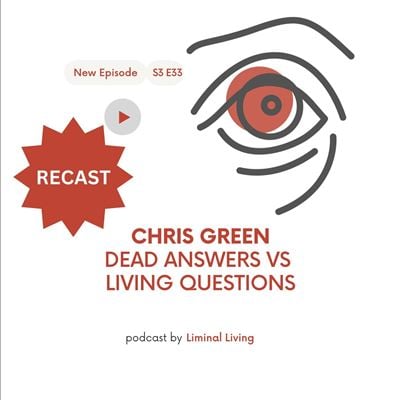 New Episode S3 E33

RECAST

CHRIS GREEN
DEAD ANSWERS VS LIVING QUESTIONS

podcast by Liminal Living